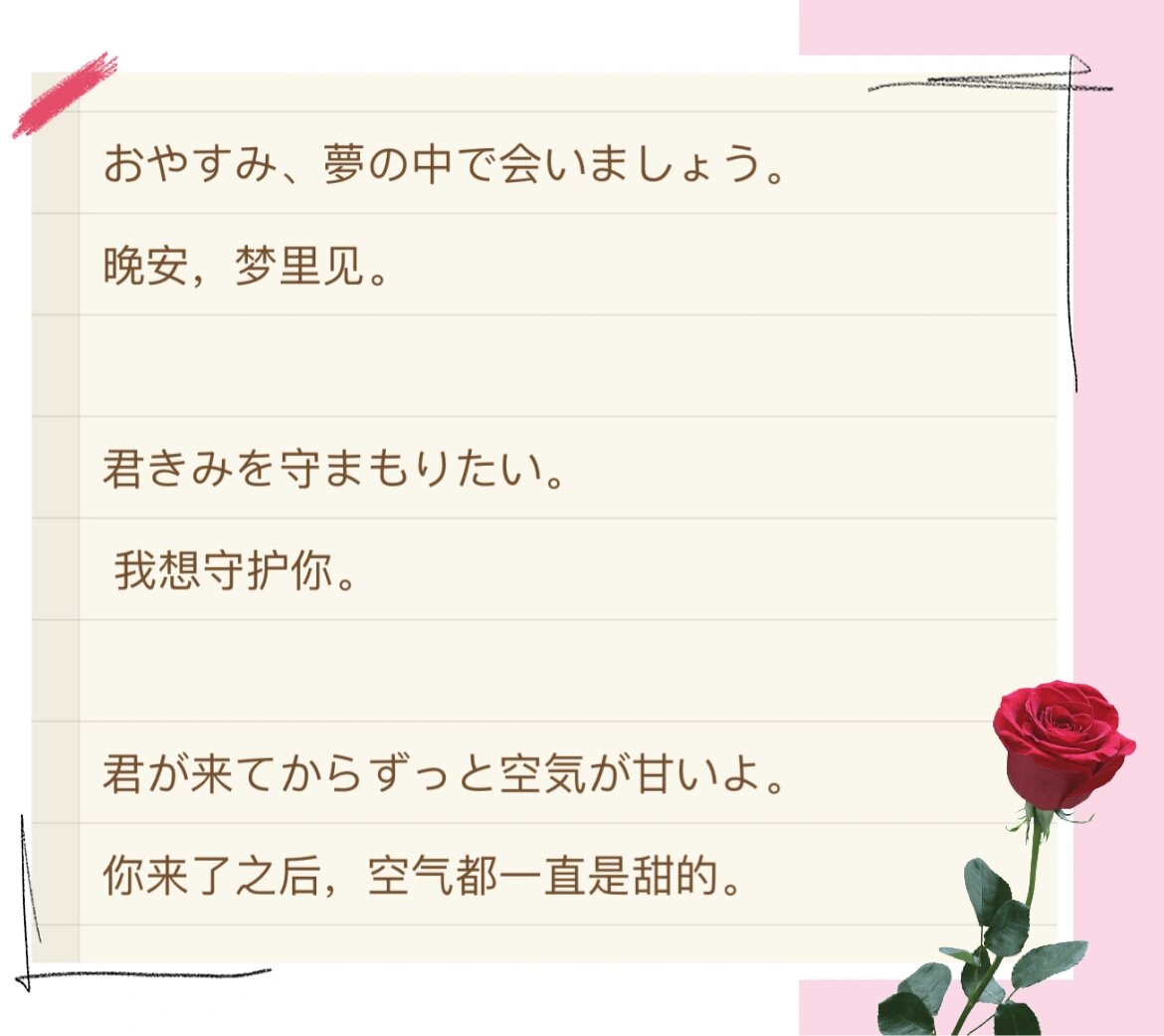 おやすみ、夢の中で会いましょう。

晚安，梦里见。

君きみを守まもりたい。

我想守护你。

君が来てからずっと空気が甘いよ。

你来了之后，空气都一直是甜的。